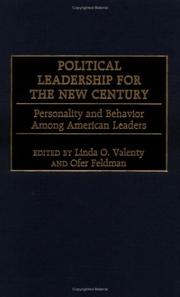 POLITICAL LEADERSHIP FOR THE NEW CENTURY

Personality and Behavior Among American Leaders

EDITED BY Linda O. Valenty AND Ofer Feldman